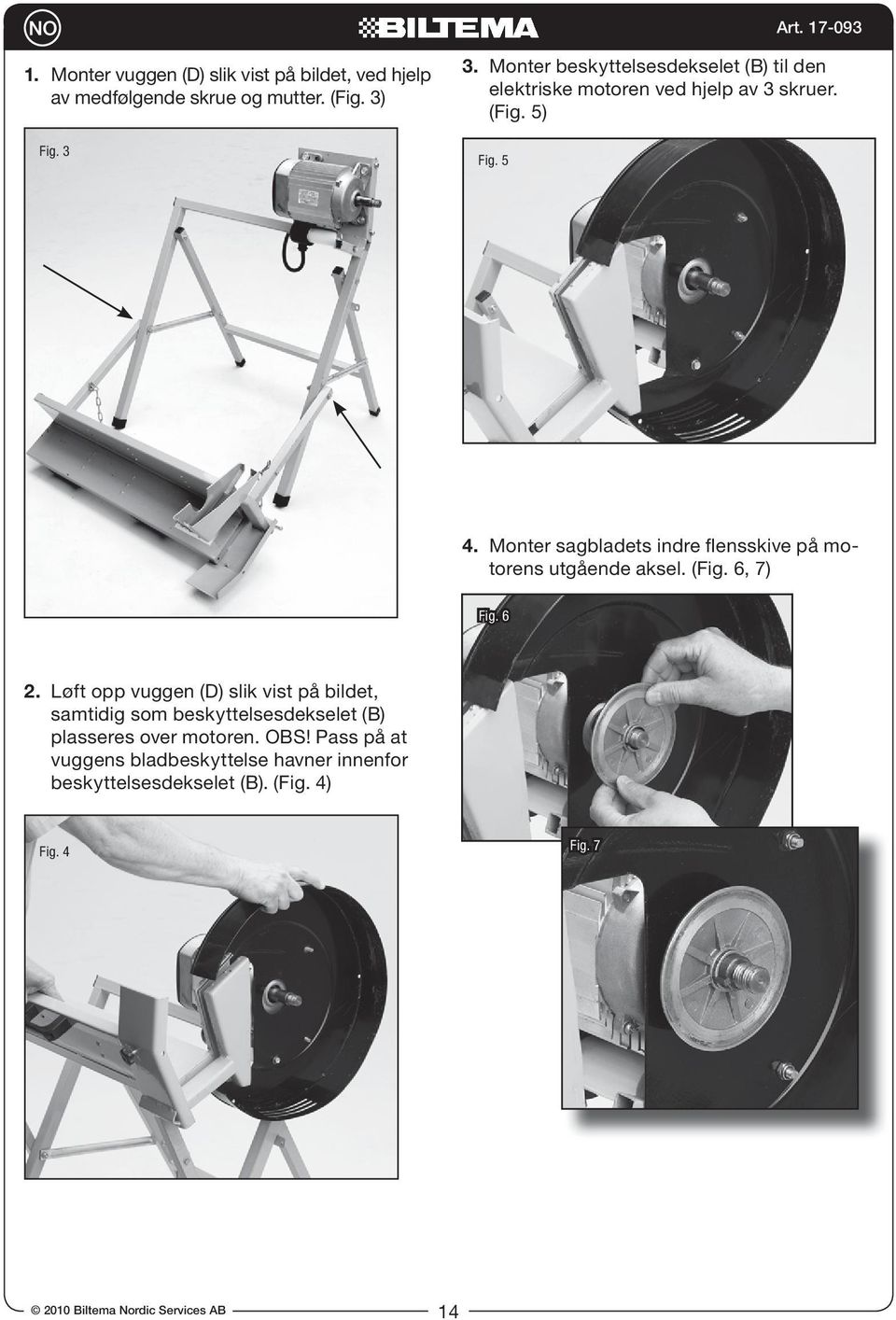 NO

BILTEMA

Art. 17-093

1. Monter vuggen (D) slik vist på bildet, ved hjelp av medfølgende skrue og mutter. (Fig. 3)

Fig. 3

2. Løft opp vuggen (D) slik vist på bildet, samtidig som beskyttelsesdekselet (B) plasseres over motoren. OBS! Pass på at vuggens bladbeskyttelse havner innenfor beskyttelsesdekselet (B). (Fig. 4)

Fig. 4

3. Monter beskyttelsesdekselet (B) til den elektriske motoren ved hjelp av 3 skruer. (Fig. 5)

Fig. 5

4. Monter sagbladets indre flensskive på motorens utgående aksel. (Fig. 6, 7)

Fig. 6

Fig. 7

© 2010 Biltema Nordic Services AB

14